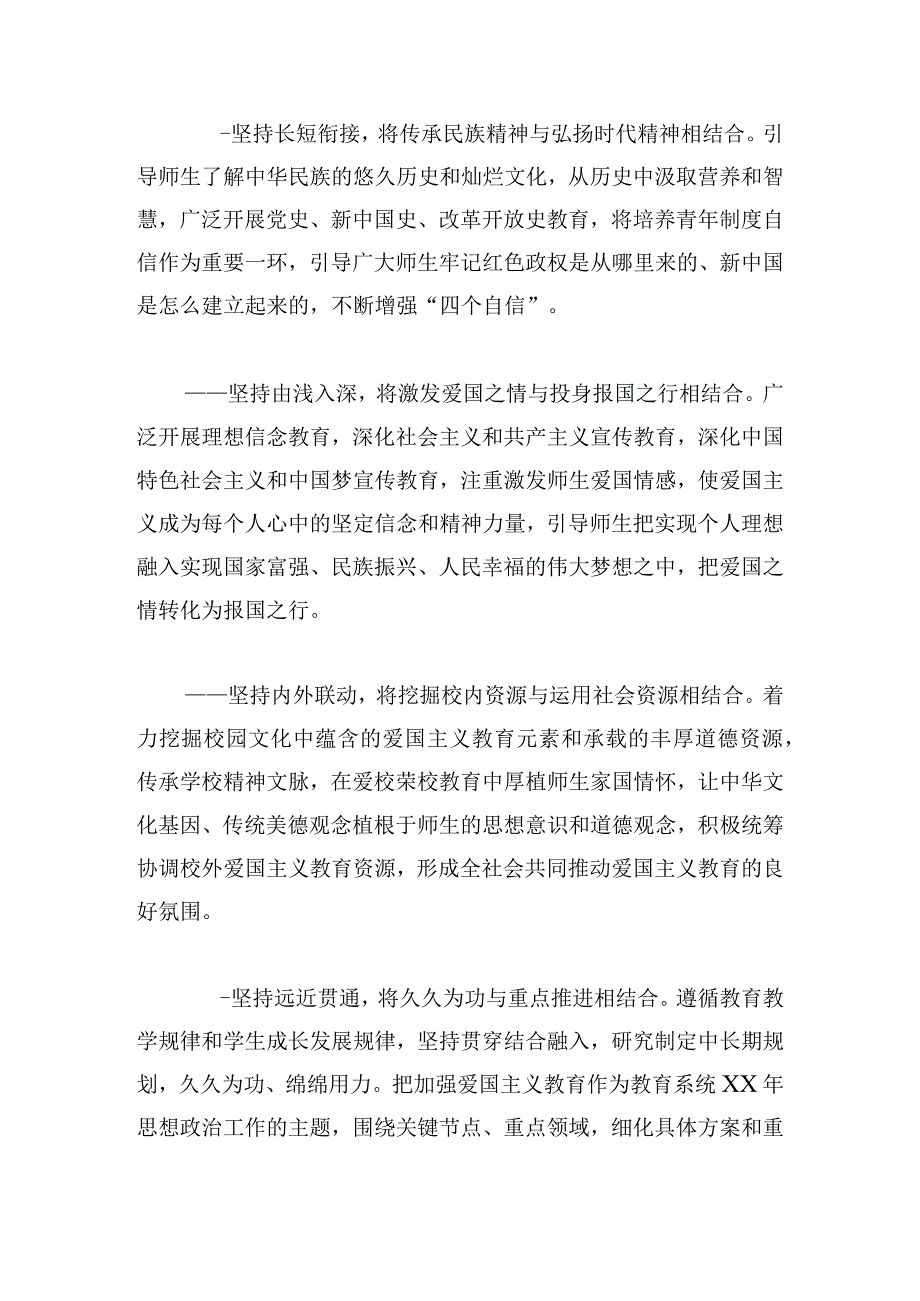 -坚持长短衔接，将传承民族精神与弘扬时代精神相结合。引导师生了解中华民族的悠久历史和灿烂文化，从历史中汲取营养和智慧，广泛开展党史、新中国史、改革开放史教育，将培养青年制度自信作为重要一环，引导广大师生牢记红色政权是从哪里来的、新中国是怎么建立起来的，不断增强“四个自信”。

——坚持由浅入深，将激发爱国之情与投身报国之行相结合。广泛开展理想信念教育，深化社会主义和共产主义宣传教育，深化中国特色社会主义和中国梦宣传教育，注重激发师生爱国情感，使爱国主义成为每个人心中的坚定信念和精神力量，引导师生把实现个人理想融入实现国家富强、民族振兴、人民幸福的伟大梦想之中，把爱国之情转化为报国之行。

——坚持内外联动，将挖掘校内资源与运用社会资源相结合。着力挖掘校园文化中蕴含的爱国主义教育元素和承载的丰厚道德资源，传承学校精神文脉，在爱校荣校教育中厚植师生家国情怀，让中华文化基因、传统美德观念植根于师生的思想意识和道德观念，积极统筹协调校外爱国主义教育资源，形成全社会共同推动爱国主义教育的良好氛围。

-坚持远近贯通，将久久为功与重点推进相结合。遵循教育教学规律和学生成长发展规律，坚持贯穿结合融入，研究制定中长期规划，久久为功、绵绵用力。把加强爱国主义教育作为教育系统XX年思想政治工作的主题，围绕关键节点、重点领域，细化具体方案和重